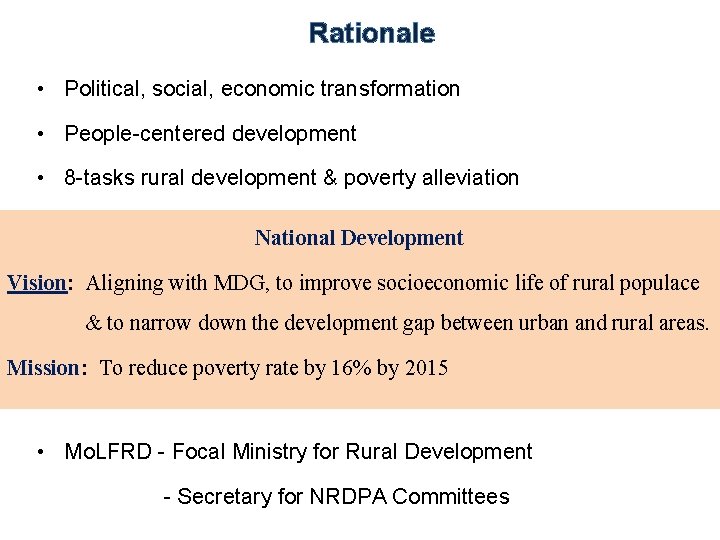 Rationale

• Political, social, economic transformation
• People-centered development
• 8-tasks rural development & poverty alleviation

National Development

Vision: Aligning with MDG, to improve socioeconomic life of rural populace & to narrow down the development gap between urban and rural areas.

Mission: To reduce poverty rate by 16% by 2015

• MoLFRD - Focal Ministry for Rural Development
- Secretary for NRDPA Committees